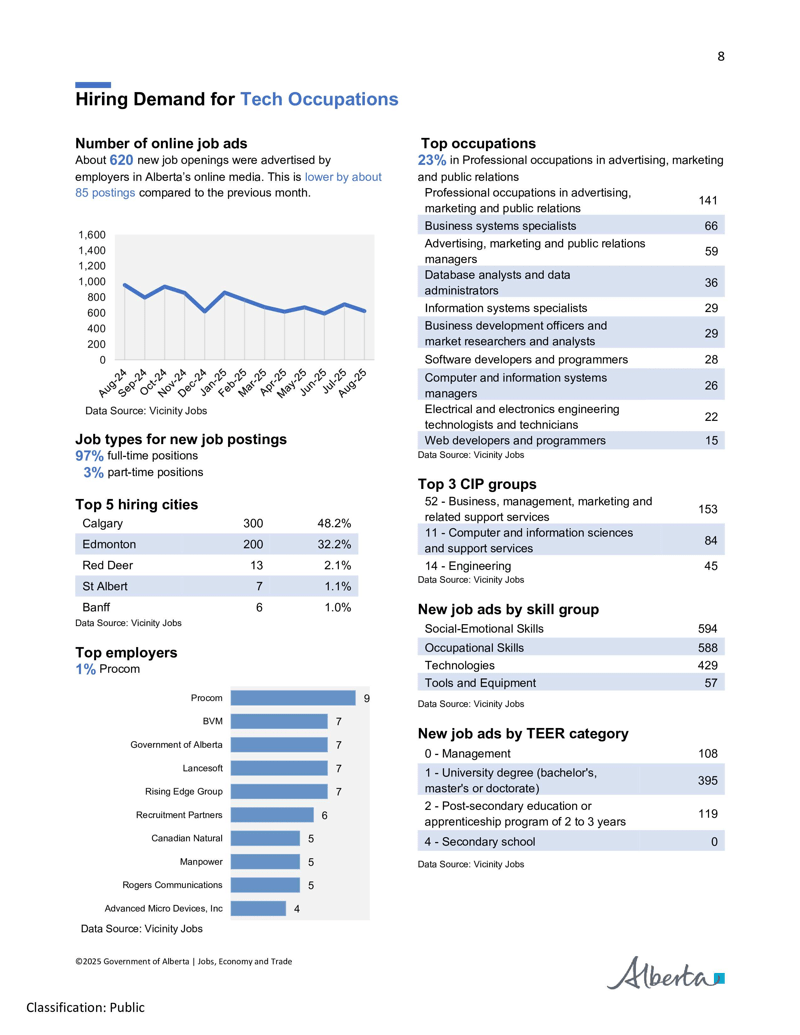 8

Hiring Demand for Tech Occupations

Number of online job ads
About 620 new job openings were advertised by employers in Alberta's online media. This is lower by about 85 postings compared to the previous month.

1,600
1,400
1,200
1,000
800
600
400
200
0
Aug-24 Sep-24 Oct-24 Nov-24 Dec-24 Jan-25 Feb-25 Mar-25 Apr-25 May-25 Jun-25 Jul-25 Aug-25

Data Source: Vicinity Jobs

Job types for new job postings
97% full-time positions
3% part-time positions

Top 5 hiring cities

| Calgary | 300 | 48.2% |
|---|---|---|
| Edmonton | 200 | 32.2% |
| Red Deer | 13 | 2.1% |
| St Albert | 7 | 1.1% |
| Banff | 6 | 1.0% |

Data Source: Vicinity Jobs

Top employers
1% Procom

Procom 9
BVM 7
Government of Alberta 7
Lancesoft 7
Rising Edge Group 7
Recruitment Partners 6
Canadian Natural 5
Manpower 5
Rogers Communications 5
Advanced Micro Devices, Inc 4

Data Source: Vicinity Jobs

Top occupations
23% in Professional occupations in advertising, marketing and public relations

| Professional occupations in advertising, marketing and public relations | 141 |
|---|---|
| Business systems specialists | 66 |
| Advertising, marketing and public relations managers | 59 |
| Database analysts and data administrators | 36 |
| Information systems specialists | 29 |
| Business development officers and market researchers and analysts | 29 |
| Software developers and programmers | 28 |
| Computer and information systems managers | 26 |
| Electrical and electronics engineering technologists and technicians | 22 |
| Web developers and programmers | 15 |

Data Source: Vicinity Jobs

Top 3 CIP groups

| 52 - Business, management, marketing and related support services | 153 |
|---|---|
| 11 - Computer and information sciences and support services | 84 |
| 14 - Engineering | 45 |

Data Source: Vicinity Jobs

New job ads by skill group

| Social-Emotional Skills | 594 |
|---|---|
| Occupational Skills | 588 |
| Technologies | 429 |
| Tools and Equipment | 57 |

Data Source: Vicinity Jobs

New job ads by TEER category

| 0 - Management | 108 |
|---|---|
| 1 - University degree (bachelor's, master's or doctorate) | 395 |
| 2 - Post-secondary education or apprenticeship program of 2 to 3 years | 119 |
| 4 - Secondary school | 0 |

Data Source: Vicinity Jobs

©2025 Government of Alberta | Jobs, Economy and Trade

Alberta

Classification: Public